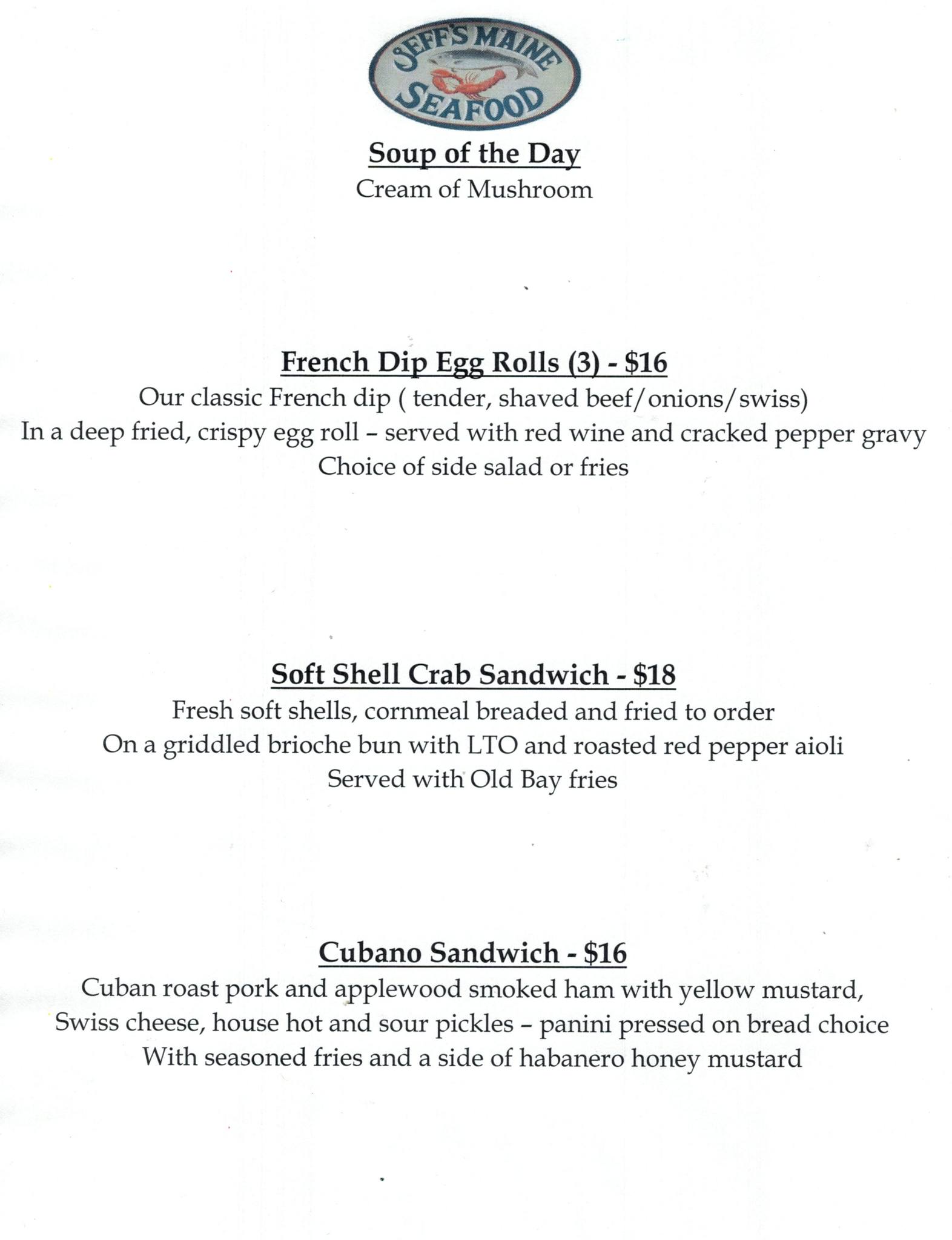 JEFF'S MAINE SEAFOOD

Soup of the Day
Cream of Mushroom

French Dip Egg Rolls (3) - $16
Our classic French dip ( tender, shaved beef/onions/swiss)
In a deep fried, crispy egg roll – served with red wine and cracked pepper gravy
Choice of side salad or fries

Soft Shell Crab Sandwich - $18
Fresh soft shells, cornmeal breaded and fried to order
On a griddled brioche bun with LTO and roasted red pepper aioli
Served with Old Bay fries

Cubano Sandwich - $16
Cuban roast pork and applewood smoked ham with yellow mustard,
Swiss cheese, house hot and sour pickles – panini pressed on bread choice
With seasoned fries and a side of habanero honey mustard